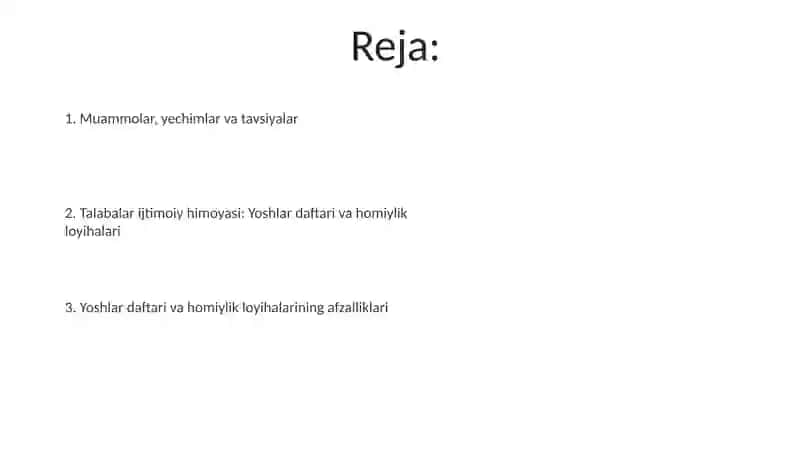 Reja:

1. Muammolar, yechimlar va tavsiyalar

2. Talabalar ijtimoiy himoyasi: Yoshlar daftari va homiylik loyihalari

3. Yoshlar daftari va homiylik loyihalarining afzalliklari